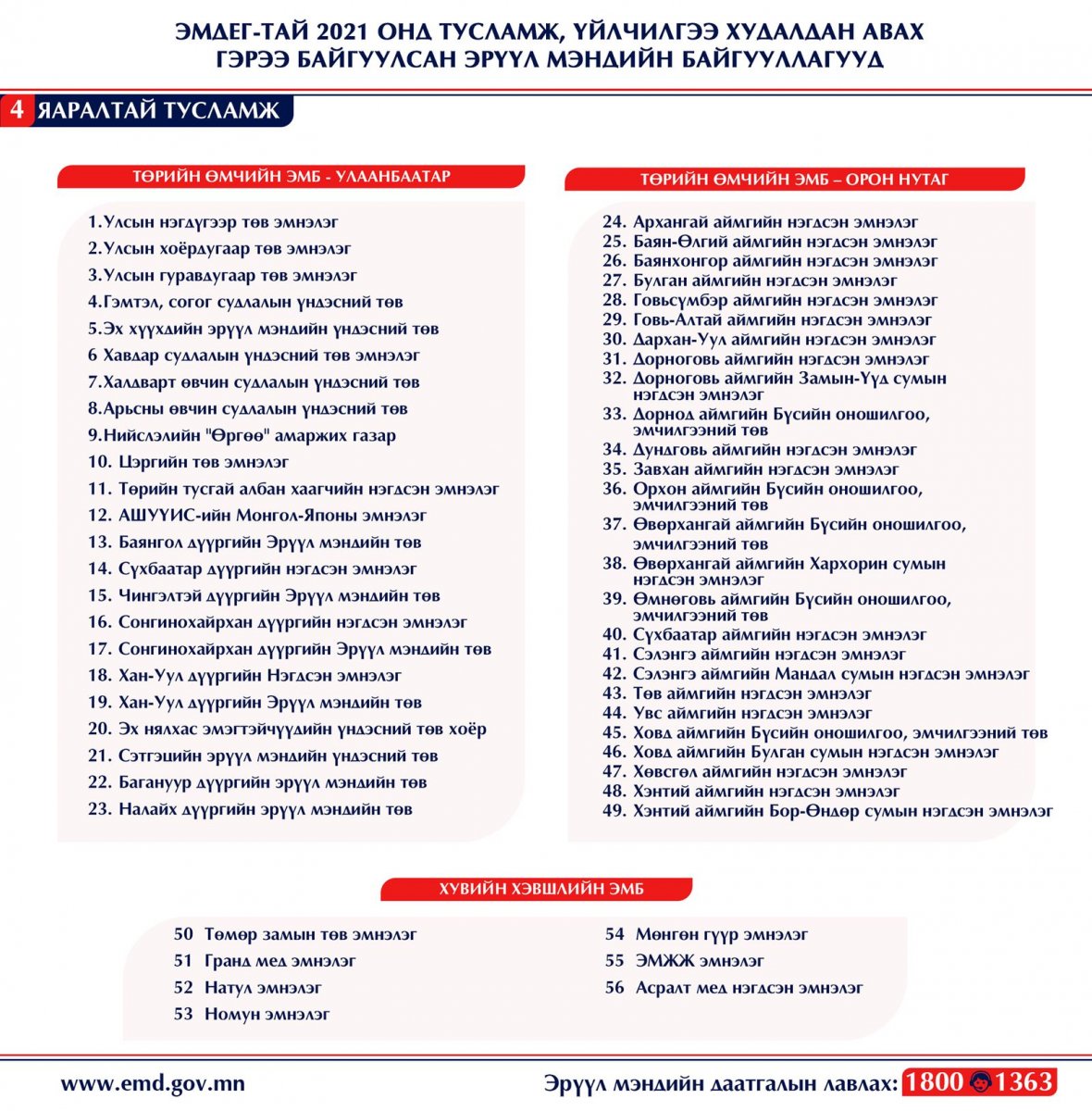 ЭМДЕГ-ТАЙ 2021 ОНД ТУСЛАМЖ, ҮЙЛЧИЛГЭЭ ХУДАЛДАН АВАХ ГЭРЭЭ БАЙГУУЛСАН ЭРҮҮЛ МЭНДИЙН БАЙГУУЛЛАГУУД

4 ЯАРАЛТАЙ ТУСЛАМЖ

ТӨРИЙН ӨМЧИЙН ЭМБ - УЛААНБААТАР

1.Улсын нэгдүгээр төв эмнэлэг
2.Улсын хоёрдугаар төв эмнэлэг
3.Улсын гуравдугаар төв эмнэлэг
4.Гэмтэл, согог судлалын үндэсний төв
5.Эх хүүхдийн эрүүл мэндийн үндэсний төв
6 Хавдар судлалын үндэсний төв эмнэлэг
7.Халдварт өвчин судлалын үндэсний төв
8.Арьсны өвчин судлалын үндэсний төв
9.Нийслэлийн "Өргөө" амаржих газар
10. Цэргийн төв эмнэлэг
11. Төрийн тусгай албан хаагчийн нэгдсэн эмнэлэг
12. АШУҮИС-ийн Монгол-Японы эмнэлэг
13. Баянгол дүүргийн Эрүүл мэндийн төв
14. Сүхбаатар дүүргийн нэгдсэн эмнэлэг
15. Чингэлтэй дүүргийн Эрүүл мэндийн төв
16. Сонгинохайрхан дүүргийн нэгдсэн эмнэлэг
17. Сонгинохайрхан дүүргийн Эрүүл мэндийн төв
18. Хан-Уул дүүргийн Нэгдсэн эмнэлэг
19. Хан-Уул дүүргийн Эрүүл мэндийн төв
20. Эх нялхас эмэгтэйчүүдийн үндэсний төв хоёр
21. Сэтгэцийн эрүүл мэндийн үндэсний төв
22. Багануур дүүргийн эрүүл мэндийн төв
23. Налайх дүүргийн эрүүл мэндийн төв

ТӨРИЙН ӨМЧИЙН ЭМБ – ОРОН НУТАГ

24. Архангай аймгийн нэгдсэн эмнэлэг
25. Баян-Өлгий аймгийн нэгдсэн эмнэлэг
26. Баянхонгор аймгийн нэгдсэн эмнэлэг
27. Булган аймгийн нэгдсэн эмнэлэг
28. Говьсүмбэр аймгийн нэгдсэн эмнэлэг
29. Говь-Алтай аймгийн нэгдсэн эмнэлэг
30. Дархан-Уул аймгийн нэгдсэн эмнэлэг
31. Дорноговь аймгийн нэгдсэн эмнэлэг
32. Дорноговь аймгийн Замын-Үүд сумын нэгдсэн эмнэлэг
33. Дорнод аймгийн Бүсийн оношилгоо, эмчилгээний төв
34. Дундговь аймгийн нэгдсэн эмнэлэг
35. Завхан аймгийн нэгдсэн эмнэлэг
36. Орхон аймгийн Бүсийн оношилгоо, эмчилгээний төв
37. Өвөрхангай аймгийн Бүсийн оношилгоо, эмчилгээний төв
38. Өвөрхангай аймгийн Хархорин сумын нэгдсэн эмнэлэг
39. Өмнөговь аймгийн Бүсийн оношилгоо, эмчилгээний төв
40. Сүхбаатар аймгийн нэгдсэн эмнэлэг
41. Сэлэнгэ аймгийн нэгдсэн эмнэлэг
42. Сэлэнгэ аймгийн Мандал сумын нэгдсэн эмнэлэг
43. Төв аймгийн нэгдсэн эмнэлэг
44. Увс аймгийн нэгдсэн эмнэлэг
45. Ховд аймгийн Бүсийн оношилгоо, эмчилгээний төв
46. Ховд аймгийн Булган сумын нэгдсэн эмнэлэг
47. Хөвсгөл аймгийн нэгдсэн эмнэлэг
48. Хэнтий аймгийн нэгдсэн эмнэлэг
49. Хэнтий аймгийн Бор-Өндөр сумын нэгдсэн эмнэлэг

ХУВИЙН ХЭВШЛИЙН ЭМБ

50 Төмөр замын төв эмнэлэг
51 Гранд мед эмнэлэг
52 Натул эмнэлэг
53 Номун эмнэлэг
54 Мөнгөн гүүр эмнэлэг
55 ЭМЖЖ эмнэлэг
56 Асралт мед нэгдсэн эмнэлэг

www.emd.gov.mn
Эрүүл мэндийн даатгалын лавлах: 1800 1363